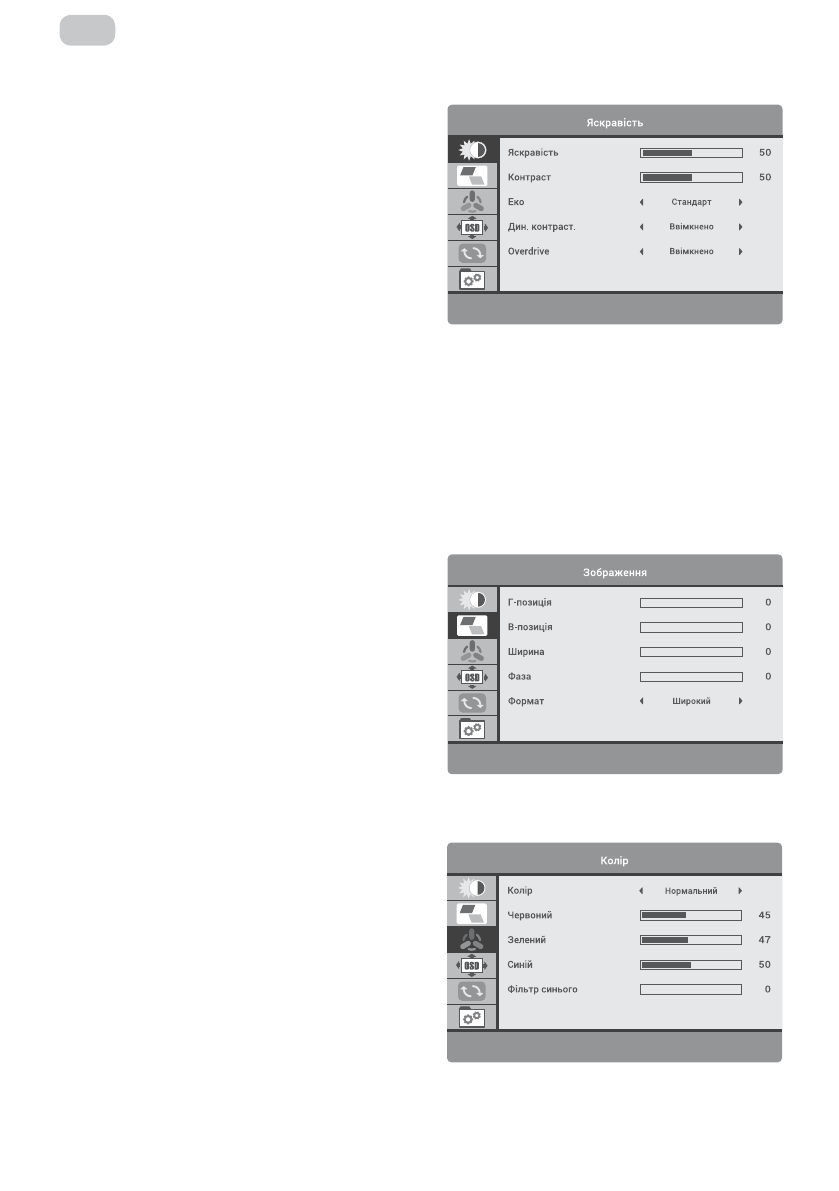 Яскравість

Яскравість 50
Контраст 50
Еко Стандарт
Дин. контраст. Ввімкнено
Overdrive Ввімкнено

Зображення

Г-позиція 0
В-позиція 0
Ширина 0
Фаза 0
Формат Широкий

Колір

Колір Нормальний
Червоний 45
Зелений 47
Синій 50
Фільтр синього 0